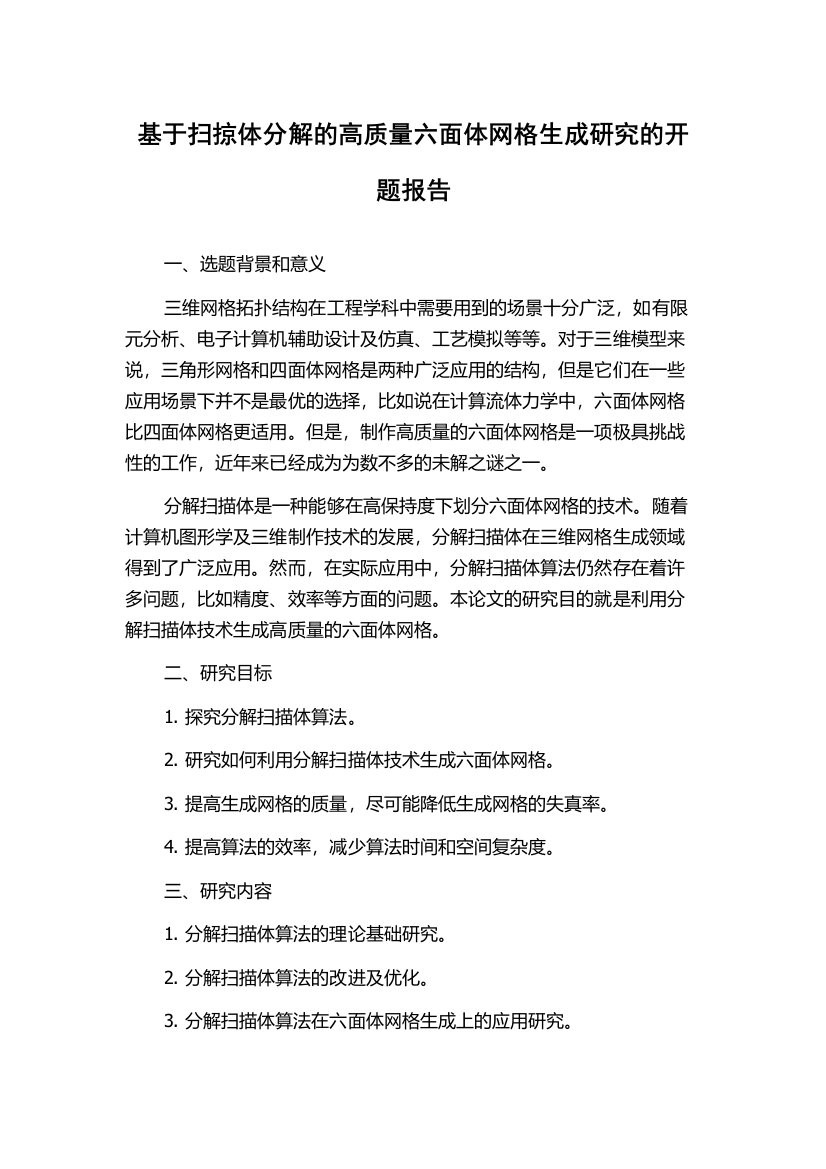 基于扫掠体分解的高质量六面体网格生成研究的开题报告

一、选题背景和意义

三维网格拓扑结构在工程学科中需要用到的场景十分广泛，如有限元分析、电子计算机辅助设计及仿真、工艺模拟等等。对于三维模型来说，三角形网格和四面体网格是两种广泛应用的结构，但是它们在一些应用场景下并不是最优的选择，比如说在计算流体力学中，六面体网格比四面体网格更适用。但是，制作高质量的六面体网格是一项极具挑战性的工作，近年来已经成为为数不多的未解之谜之一。

分解扫描体是一种能够在高保持度下划分六面体网格的技术。随着计算机图形学及三维制作技术的发展，分解扫描体在三维网格生成领域得到了广泛应用。然而，在实际应用中，分解扫描体算法仍然存在着许多问题，比如精度、效率等方面的问题。本论文的研究目的就是利用分解扫描体技术生成高质量的六面体网格。

二、研究目标

1. 探究分解扫描体算法。

2. 研究如何利用分解扫描体技术生成六面体网格。

3. 提高生成网格的质量，尽可能降低生成网格的失真率。

4. 提高算法的效率，减少算法时间和空间复杂度。

三、研究内容

1. 分解扫描体算法的理论基础研究。

2. 分解扫描体算法的改进及优化。

3. 分解扫描体算法在六面体网格生成上的应用研究。